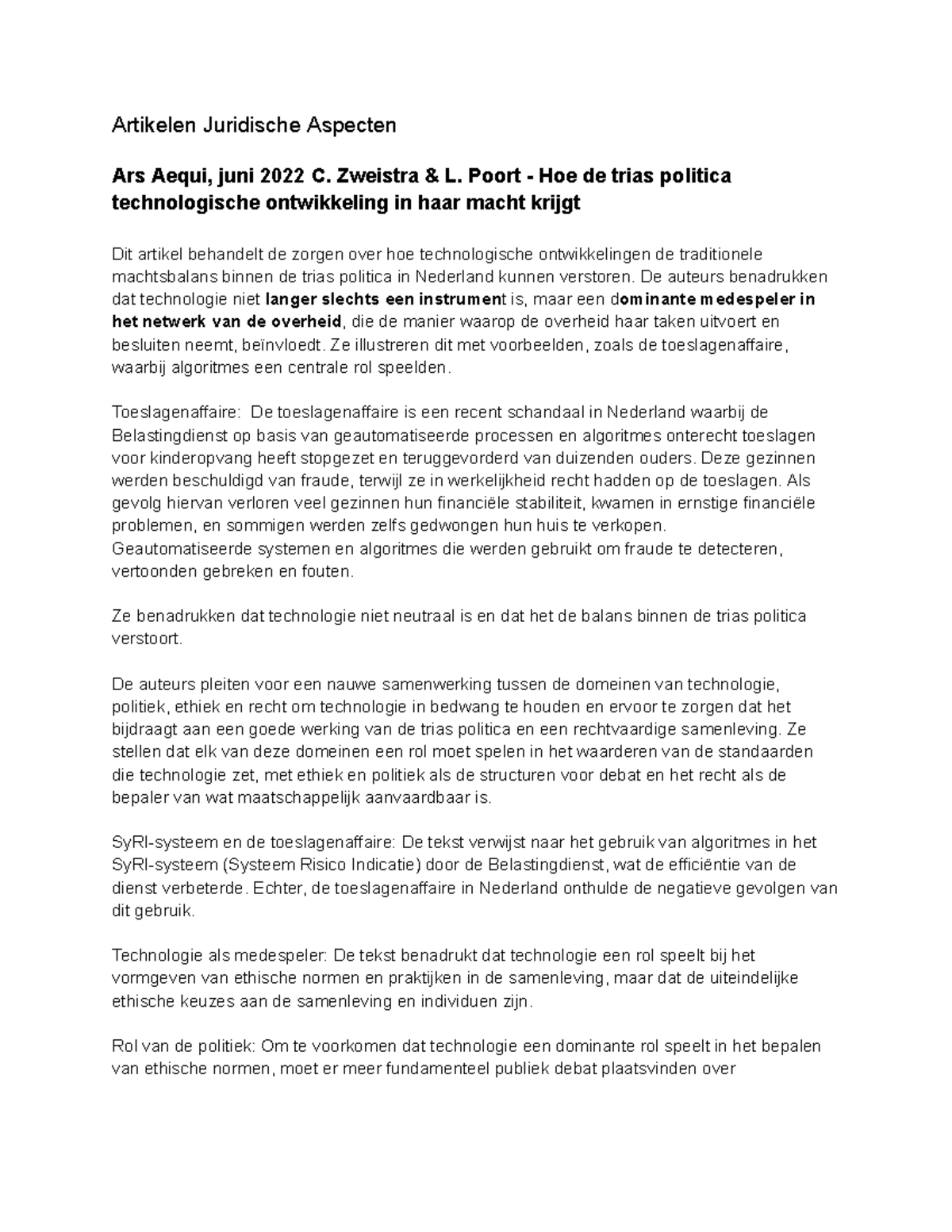 Artikelen Juridische Aspecten

Ars Aequi, juni 2022 C. Zweistra & L. Poort - Hoe de trias politica technologische ontwikkeling in haar macht krijgt

Dit artikel behandelt de zorgen over hoe technologische ontwikkelingen de traditionele machtsbalans binnen de trias politica in Nederland kunnen verstoren. De auteurs benadrukken dat technologie niet langer slechts een instrument is, maar een dominante medespeler in het netwerk van de overheid, die de manier waarop de overheid haar taken uitvoert en besluiten neemt, beïnvloedt. Ze illustreren dit met voorbeelden, zoals de toeslagenaffaire, waarbij algoritmes een centrale rol speelden.

Toeslagenaffaire: De toeslagenaffaire is een recent schandaal in Nederland waarbij de Belastingdienst op basis van geautomatiseerde processen en algoritmes onterecht toeslagen voor kinderopvang heeft stopgezet en teruggevorderd van duizenden ouders. Deze gezinnen werden beschuldigd van fraude, terwijl ze in werkelijkheid recht hadden op de toeslagen. Als gevolg hiervan verloren veel gezinnen hun financiële stabiliteit, kwamen in ernstige financiële problemen, en sommigen werden zelfs gedwongen hun huis te verkopen. Geautomatiseerde systemen en algoritmes die werden gebruikt om fraude te detecteren, vertoonden gebreken en fouten.

Ze benadrukken dat technologie niet neutraal is en dat het de balans binnen de trias politica verstoort.

De auteurs pleiten voor een nauwe samenwerking tussen de domeinen van technologie, politiek, ethiek en recht om technologie in bedwang te houden en ervoor te zorgen dat het bijdraagt aan een goede werking van de trias politica en een rechtvaardige samenleving. Ze stellen dat elk van deze domeinen een rol moet spelen in het waarderen van de standaarden die technologie zet, met ethiek en politiek als de structuren voor debat en het recht als de bepaler van wat maatschappelijk aanvaardbaar is.

SyRI-systeem en de toeslagenaffaire: De tekst verwijst naar het gebruik van algoritmes in het SyRI-systeem (Systeem Risico Indicatie) door de Belastingdienst, wat de efficiëntie van de dienst verbeterde. Echter, de toeslagenaffaire in Nederland onthulde de negatieve gevolgen van dit gebruik.

Technologie als medespeler: De tekst benadrukt dat technologie een rol speelt bij het vormgeven van ethische normen en praktijken in de samenleving, maar dat de uiteindelijke ethische keuzes aan de samenleving en individuen zijn.

Rol van de politiek: Om te voorkomen dat technologie een dominante rol speelt in het bepalen van ethische normen, moet er meer fundamenteel publiek debat plaatsvinden over